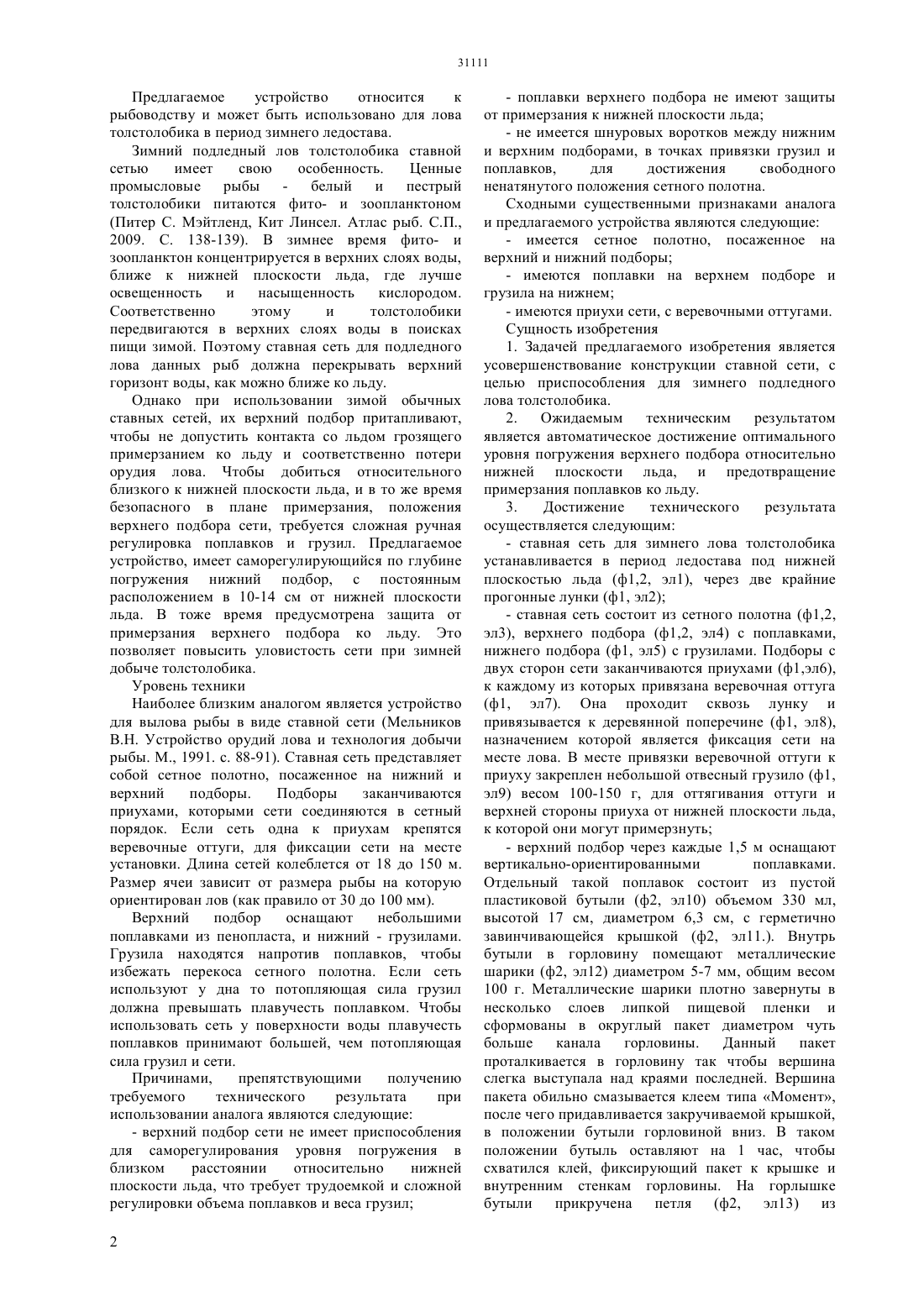 31111

Предлагаемое устройство относится к рыбоводству и может быть использовано для лова толстолобика в период зимнего ледостава.

Зимний подледный лов толстолобика ставной сетью имеет свою особенность. Ценные промысловые рыбы - белый и пестрый толстолобики питаются фито- и зоопланктоном (Питер С. Мэйтленд, Кит Линсел. Атлас рыб. С.П., 2009. С. 138-139). В зимнее время фито- и зоопланктон концентрируется в верхних слоях воды, ближе к нижней плоскости льда, где лучше освещенность и насыщенность кислородом. Соответственно этому и толстолобики передвигаются в верхних слоях воды в поисках пищи зимой. Поэтому ставная сеть для подледного лова данных рыб должна перекрывать верхний горизонт воды, как можно ближе ко льду.

Однако при использовании зимой обычных ставных сетей, их верхний подбор притапливают, чтобы не допустить контакта со льдом грозящего примерзанием ко льду и соответственно потери орудия лова. Чтобы добиться относительного близкого к нижней плоскости льда, и в то же время безопасного в плане примерзания, положения верхнего подбора сети, требуется сложная ручная регулировка поплавков и грузил. Предлагаемое устройство, имеет саморегулирующийся по глубине погружения нижний подбор, с постоянным расположением в 10-14 см от нижней плоскости льда. В тоже время предусмотрена защита от примерзания верхнего подбора ко льду. Это позволяет повысить уловистость сети при зимней добыче толстолобика.

Уровень техники

Наиболее близким аналогом является устройство для вылова рыбы в виде ставной сети (Мельников В.Н. Устройство орудий лова и технология добычи рыбы. М., 1991. с. 88-91). Ставная сеть представляет собой сетное полотно, посаженное на нижний и верхний подборы. Подборы заканчиваются приухами, которыми сети соединяются в сетный порядок. Если сеть одна к приухам крепятся веревочные оттуги, для фиксации сети на месте установки. Длина сетей колеблется от 18 до 150 м. Размер ячеи зависит от размера рыбы на которую ориентирован лов (как правило от 30 до 100 мм).

Верхний подбор оснащают небольшими поплавками из пенопласта, и нижний - грузилами. Грузила находятся напротив поплавков, чтобы избежать перекоса сетного полотна. Если сеть используют у дна то потопляющая сила грузил должна превышать плавучесть поплавком. Чтобы использовать сеть у поверхности воды плавучесть поплавков принимают большей, чем потопляющая сила грузил и сети.

Причинами, препятствующими получению требуемого технического результата при использовании аналога являются следующие:

- верхний подбор сети не имеет приспособления для саморегулирования уровня погружения в близком расстоянии относительно нижней плоскости льда, что требует трудоемкой и сложной регулировки объема поплавков и веса грузил;

- поплавки верхнего подбора не имеют защиты от примерзания к нижней плоскости льда;

- не имеется шнуровых воротков между нижним и верхним подборами, в точках привязки грузил и поплавков, для достижения свободного ненатянутого положения сетного полотна.

Сходными существенными признаками аналога и предлагаемого устройства являются следующие:

- имеется сетное полотно, посаженное на верхний и нижний подборы;

- имеются поплавки на верхнем подборе и грузила на нижнем;

- имеются приухи сети, с веревочными оттугами.

Сущность изобретения

1. Задачей предлагаемого изобретения является усовершенствование конструкции ставной сети, с целью приспособления для зимнего подледного лова толстолобика.

2. Ожидаемым техническим результатом является автоматическое достижение оптимального уровня погружения верхнего подбора относительно нижней плоскости льда, и предотвращение примерзания поплавков ко льду.

3. Достижение технического результата осуществляется следующим:

- ставная сеть для зимнего лова толстолобика устанавливается в период ледостава под нижней плоскостью льда (ф1,2, эл1), через две крайние прогонные лунки (ф1, эл2);

- ставная сеть состоит из сетного полотна (ф1,2, эл3), верхнего подбора (ф1,2, эл4) с поплавками, нижнего подбора (ф1, эл5) с грузилами. Подборы с двух сторон сети заканчиваются приухами (ф1,эл6), к каждому из которых привязана веревочная оттуга (ф1, эл7). Она проходит сквозь лунку и привязывается к деревянной поперечине (ф1, эл8), назначением которой является фиксация сети на месте лова. В месте привязки веревочной оттуги к приуху закреплен небольшой отвесный грузило (ф1, эл9) весом 100-150 г, для оттягивания оттуги и верхней стороны приуха от нижней плоскости льда, к которой они могут примерзнуть;

- верхний подбор через каждые 1,5 м оснащают вертикально-ориентированными поплавками. Отдельный такой поплавок состоит из пустой пластиковой бутыли (ф2, эл10) объемом 330 мл, высотой 17 см, диаметром 6,3 см, с герметично завинчивающейся крышкой (ф2, эл11.). Внутрь бутыли в горловину помещают металлические шарики (ф2, эл12) диаметром 5-7 мм, общим весом 100 г. Металлические шарики плотно завернуты в несколько слоев липкой пищевой пленки и сформованы в округлый пакет диаметром чуть больше канала горловины. Данный пакет проталкивается в горловину так чтобы вершина слегка выступала над краями последней. Вершина пакета обильно смазывается клеем типа «Момент», после чего придавливается закручиваемой крышкой, в положении бутыли горловиной вниз. В таком положении бутыль оставляют на 1 час, чтобы схватился клей, фиксирующий пакет к крышке и внутренним стенкам горловины. На горлышке бутыли прикручена петля (ф2, эл13) из

2